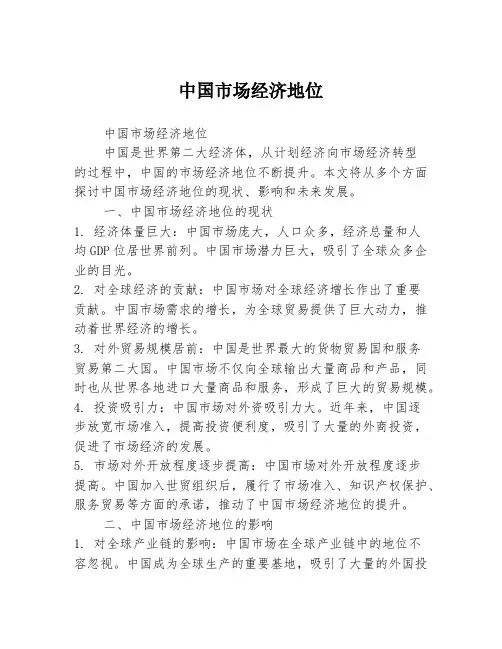 中国市场经济地位

中国市场经济地位

中国是世界第二大经济体，从计划经济向市场经济转型的过程中，中国的市场经济地位不断提升。本文将从多个方面探讨中国市场经济地位的现状、影响和未来发展。

一、中国市场经济地位的现状

1. 经济体量巨大：中国市场庞大，人口众多，经济总量和人均GDP位居世界前列。中国市场潜力巨大，吸引了全球众多企业的目光。

2. 对全球经济的贡献：中国市场对全球经济增长作出了重要贡献。中国市场需求的增长，为全球贸易提供了巨大动力，推动着世界经济的增长。

3. 对外贸易规模居前：中国是世界最大的货物贸易国和服务贸易第二大国。中国市场不仅向全球输出大量商品和产品，同时也从世界各地进口大量商品和服务，形成了巨大的贸易规模。

4. 投资吸引力：中国市场对外资吸引力大。近年来，中国逐步放宽市场准入，提高投资便利度，吸引了大量的外商投资，促进了市场经济的发展。

5. 市场对外开放程度逐步提高：中国市场对外开放程度逐步提高。中国加入世贸组织后，履行了市场准入、知识产权保护、服务贸易等方面的承诺，推动了中国市场经济地位的提升。

二、中国市场经济地位的影响

1. 对全球产业链的影响：中国市场在全球产业链中的地位不容忽视。中国成为全球生产的重要基地，吸引了大量的外国投